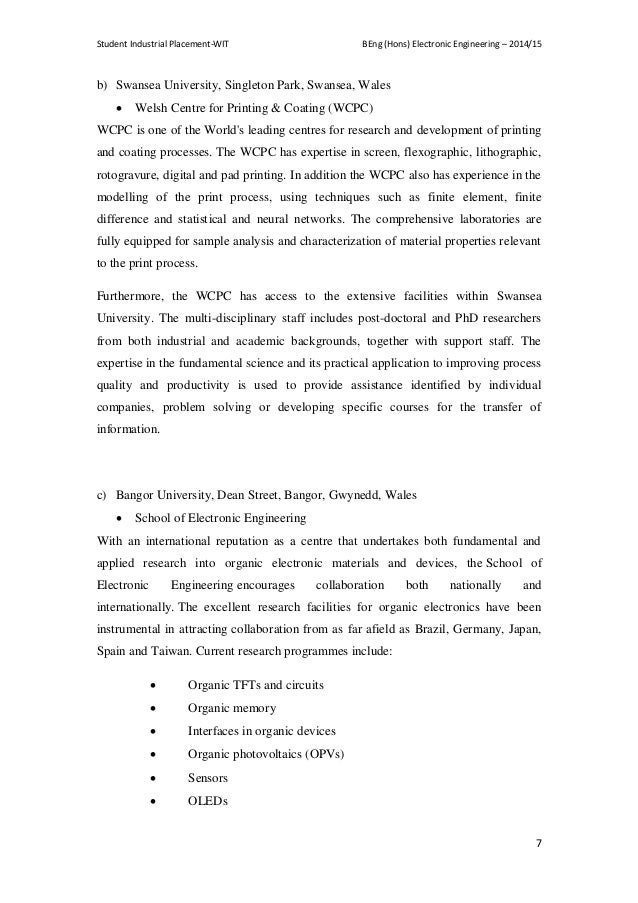 Student Industrial Placement-WIT BEng (Hons) Electronic Engineering – 2014/15

b) Swansea University, Singleton Park, Swansea, Wales

• Welsh Centre for Printing & Coating (WCPC)

WCPC is one of the World's leading centres for research and development of printing and coating processes. The WCPC has expertise in screen, flexographic, lithographic, rotogravure, digital and pad printing. In addition the WCPC also has experience in the modelling of the print process, using techniques such as finite element, finite difference and statistical and neural networks. The comprehensive laboratories are fully equipped for sample analysis and characterization of material properties relevant to the print process.

Furthermore, the WCPC has access to the extensive facilities within Swansea University. The multi-disciplinary staff includes post-doctoral and PhD researchers from both industrial and academic backgrounds, together with support staff. The expertise in the fundamental science and its practical application to improving process quality and productivity is used to provide assistance identified by individual companies, problem solving or developing specific courses for the transfer of information.

c) Bangor University, Dean Street, Bangor, Gwynedd, Wales

• School of Electronic Engineering

With an international reputation as a centre that undertakes both fundamental and applied research into organic electronic materials and devices, the School of Electronic Engineering encourages collaboration both nationally and internationally. The excellent research facilities for organic electronics have been instrumental in attracting collaboration from as far afield as Brazil, Germany, Japan, Spain and Taiwan. Current research programmes include:

• Organic TFTs and circuits
• Organic memory
• Interfaces in organic devices
• Organic photovoltaics (OPVs)
• Sensors
• OLEDs

7